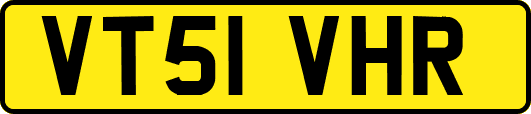 VT51 VHR